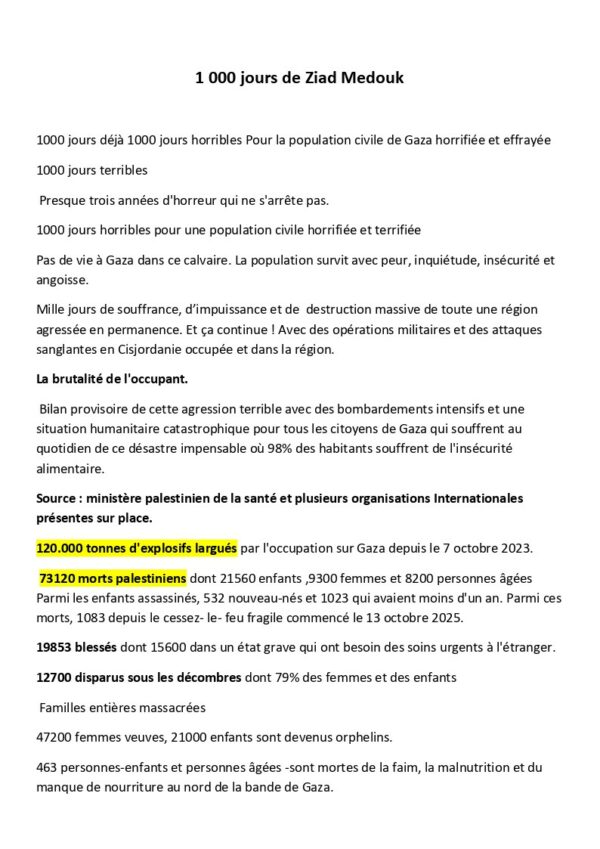 1 000 jours de Ziad Medouk

1000 jours déjà 1000 jours horribles Pour la population civile de Gaza horrifiée et effrayée

1000 jours terribles

Presque trois années d'horreur qui ne s'arrête pas.

1000 jours horribles pour une population civile horrifiée et terrifiée

Pas de vie à Gaza dans ce calvaire. La population survit avec peur, inquiétude, insécurité et angoisse.

Mille jours de souffrance, d'impuissance et de destruction massive de toute une région agressée en permanence. Et ça continue ! Avec des opérations militaires et des attaques sanglantes en Cisjordanie occupée et dans la région.

La brutalité de l'occupant.

Bilan provisoire de cette agression terrible avec des bombardements intensifs et une situation humanitaire catastrophique pour tous les citoyens de Gaza qui souffrent au quotidien de ce désastre impensable où 98% des habitants souffrent de l'insécurité alimentaire.

Source : ministère palestinien de la santé et plusieurs organisations Internationales présentes sur place.

120.000 tonnes d'explosifs largués par l'occupation sur Gaza depuis le 7 octobre 2023.

73120 morts palestiniens dont 21560 enfants ,9300 femmes et 8200 personnes âgées Parmi les enfants assassinés, 532 nouveau-nés et 1023 qui avaient moins d'un an. Parmi ces morts, 1083 depuis le cessez- le- feu fragile commencé le 13 octobre 2025.

19853 blessés dont 15600 dans un état grave qui ont besoin des soins urgents à l'étranger.

12700 disparus sous les décombres dont 79% des femmes et des enfants

Familles entières massacrées

47200 femmes veuves, 21000 enfants sont devenus orphelins.

463 personnes-enfants et personnes âgées -sont mortes de la faim, la malnutrition et du manque de nourriture au nord de la bande de Gaza.